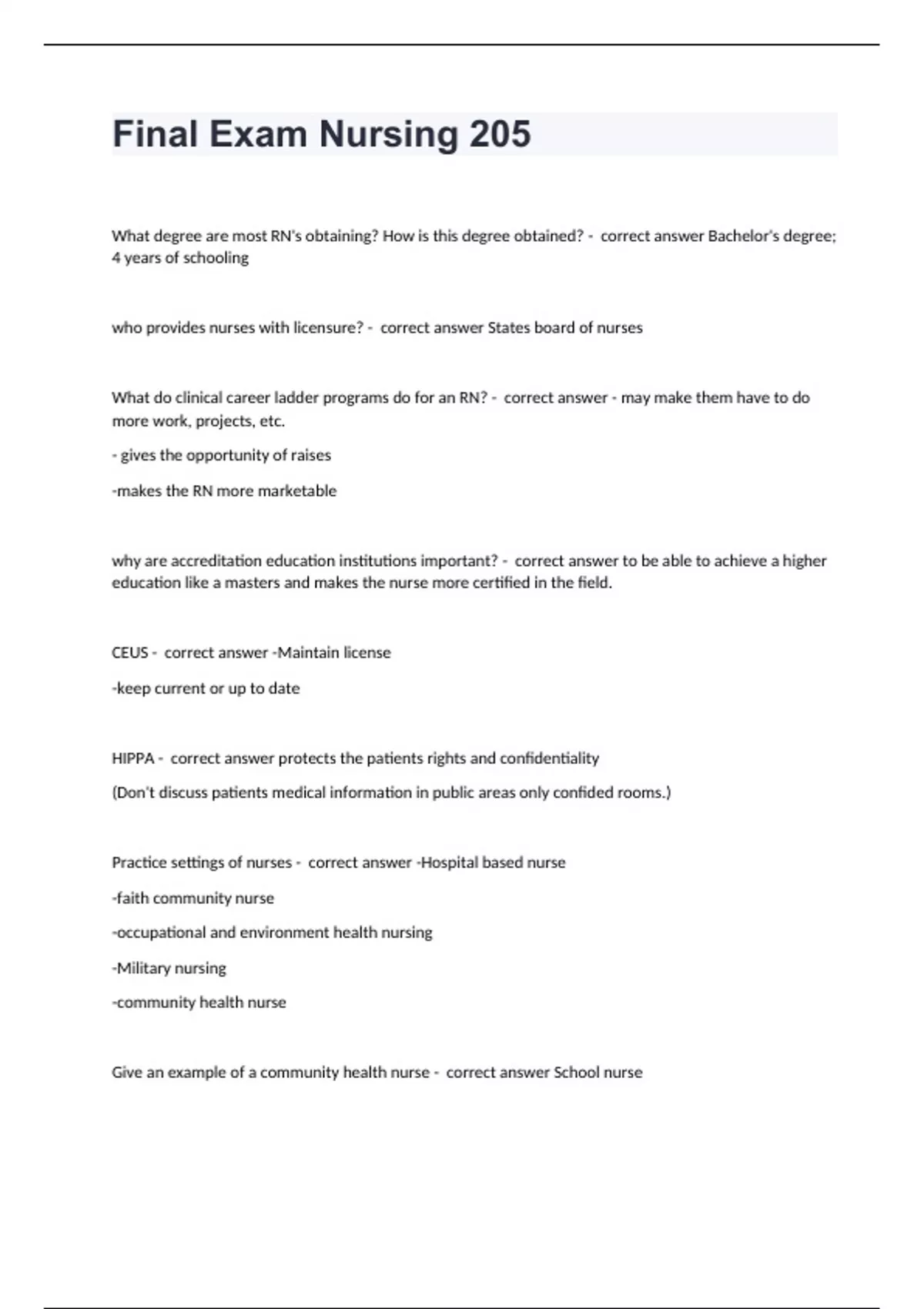 Final Exam Nursing 205

What degree are most RN's obtaining? How is this degree obtained? - correct answer Bachelor's degree; 4 years of schooling

who provides nurses with licensure? - correct answer States board of nurses

What do clinical career ladder programs do for an RN? - correct answer - may make them have to do more work, projects, etc.

- gives the opportunity of raises

-makes the RN more marketable

why are accreditation education institutions important? - correct answer to be able to achieve a higher education like a masters and makes the nurse more certified in the field.

CEUS - correct answer -Maintain license

-keep current or up to date

HIPPA - correct answer protects the patients rights and confidentiality

(Don't discuss patients medical information in public areas only confided rooms.)

Practice settings of nurses - correct answer -Hospital based nurse

-faith community nurse

-occupational and environment health nursing

-Military nursing

-community health nurse

Give an example of a community health nurse - correct answer School nurse